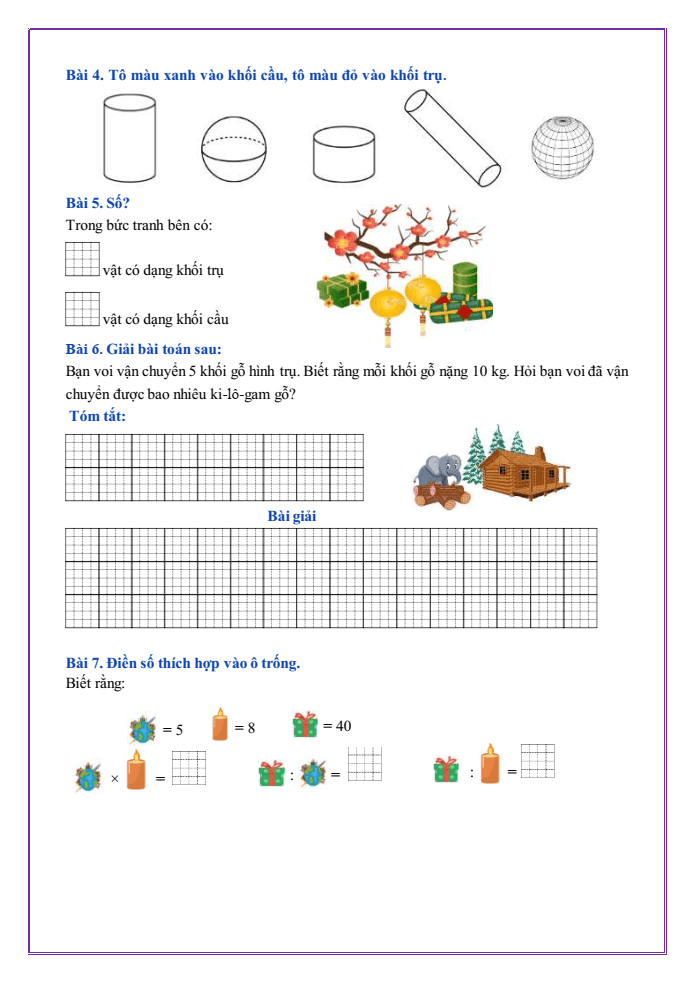 Bài 4. Tô màu xanh vào khối cầu, tô màu đỏ vào khối trụ.

Bài 5. Số?

Trong bức tranh bên có:

vật có dạng khối trụ

vật có dạng khối cầu

Bài 6. Giải bài toán sau:

Bạn voi vận chuyển 5 khối gỗ hình trụ. Biết rằng mỗi khối gỗ nặng 10 kg. Hỏi bạn voi đã vận chuyển được bao nhiêu ki-lô-gam gỗ?

Tóm tắt:

Bài giải

Bài 7. Điền số thích hợp vào ô trống.

Biết rằng:

= 5 = 8 = 40

× =

: =

: =